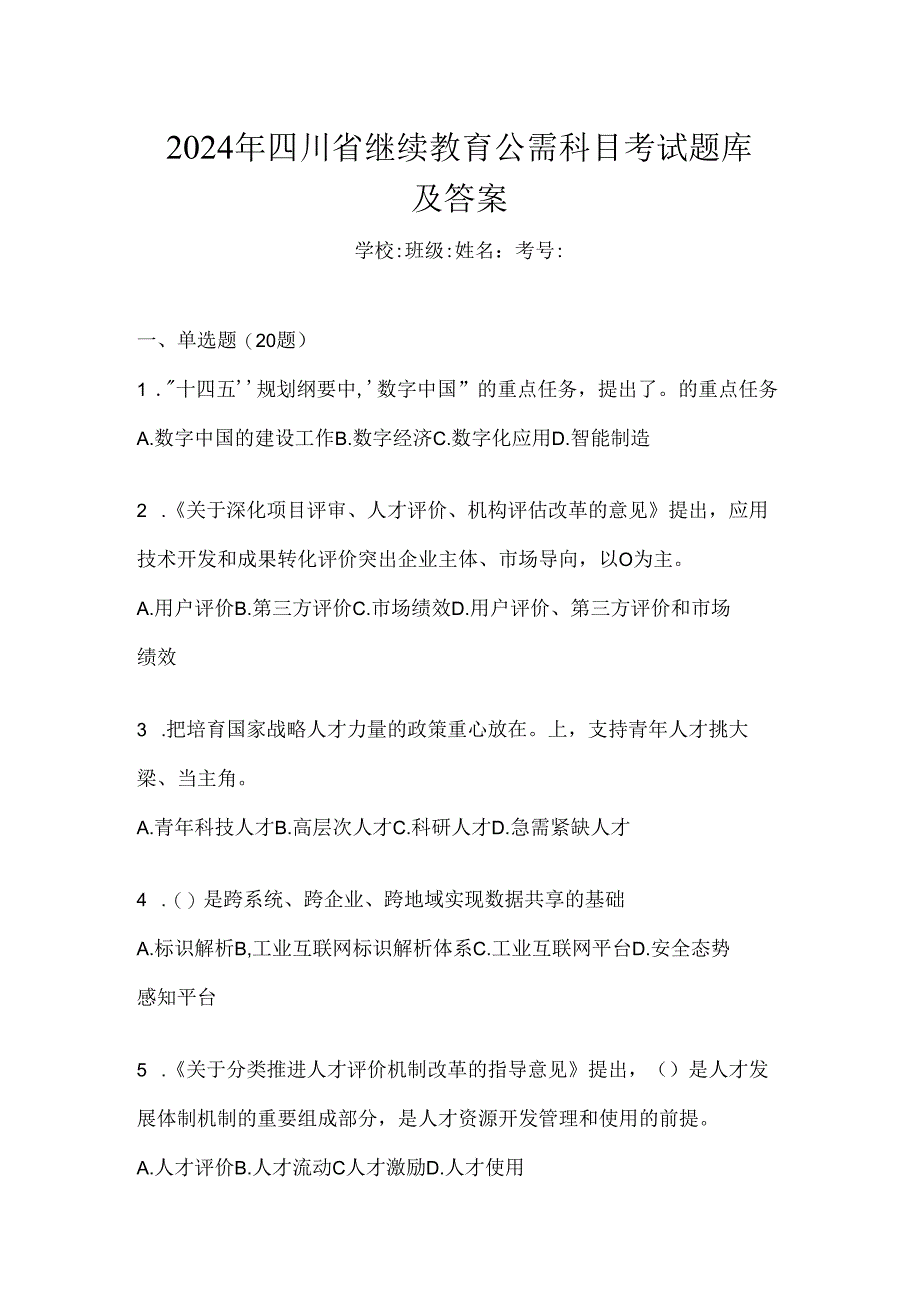 2024年四川省继续教育公需科目考试题库及答案

学校:班级:姓名：考号:

一、单选题（20题）

1．"十四五''规划纲要中,'数字中国”的重点任务，提出了。的重点任务

A.数字中国的建设工作B.数字经济C.数字化应用D.智能制造

2．《关于深化项目评审、人才评价、机构评估改革的意见》提出，应用技术开发和成果转化评价突出企业主体、市场导向，以O为主。

A.用户评价B.第三方评价C.市场绩效D.用户评价、第三方评价和市场绩效

3．把培育国家战略人才力量的政策重心放在。上，支持青年人才挑大梁、当主角。

A.青年科技人才B.高层次人才C.科研人才D.急需紧缺人才

4．()是跨系统、跨企业、跨地域实现数据共享的基础

A.标识解析B,工业互联网标识解析体系C.工业互联网平台D.安全态势感知平台

5．《关于分类推进人才评价机制改革的指导意见》提出，（）是人才发展体制机制的重要组成部分，是人才资源开发管理和使用的前提。

A.人才评价B.人才流动C人才激励D.人才使用